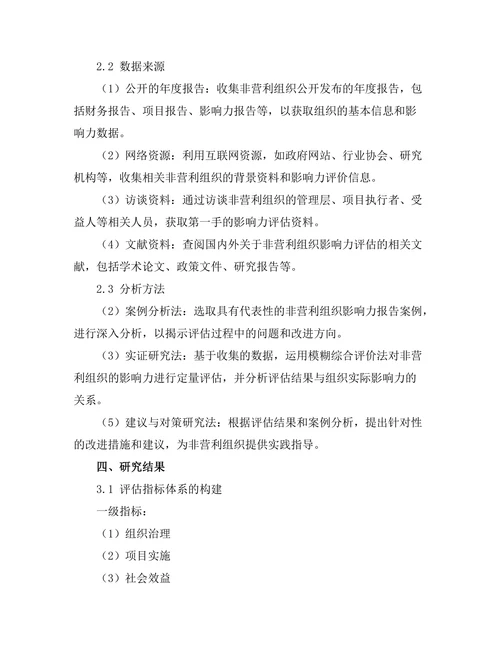 2.2 数据来源

（1）公开的年度报告：收集非营利组织公开发布的年度报告，包括财务报告、项目报告、影响力报告等，以获取组织的基本信息和影响力数据。

（2）网络资源：利用互联网资源，如政府网站、行业协会、研究机构等，收集相关非营利组织的背景资料和影响力评价信息。

（3）访谈资料：通过访谈非营利组织的管理层、项目执行者、受益人等相关人员，获取第一手的影响力评估资料。

（4）文献资料：查阅国内外关于非营利组织影响力评估的相关文献，包括学术论文、政策文件、研究报告等。

2.3 分析方法

（2）案例分析法：选取具有代表性的非营利组织影响力报告案例，进行深入分析，以揭示评估过程中的问题和改进方向。

（3）实证研究法：基于收集的数据，运用模糊综合评价法对非营利组织的影响力进行定量评估，并分析评估结果与组织实际影响力的关系。

（5）建议与对策研究法：根据评估结果和案例分析，提出针对性的改进措施和建议，为非营利组织提供实践指导。

四、研究结果

3.1 评估指标体系的构建

一级指标：

（1）组织治理

（2）项目实施

（3）社会效益